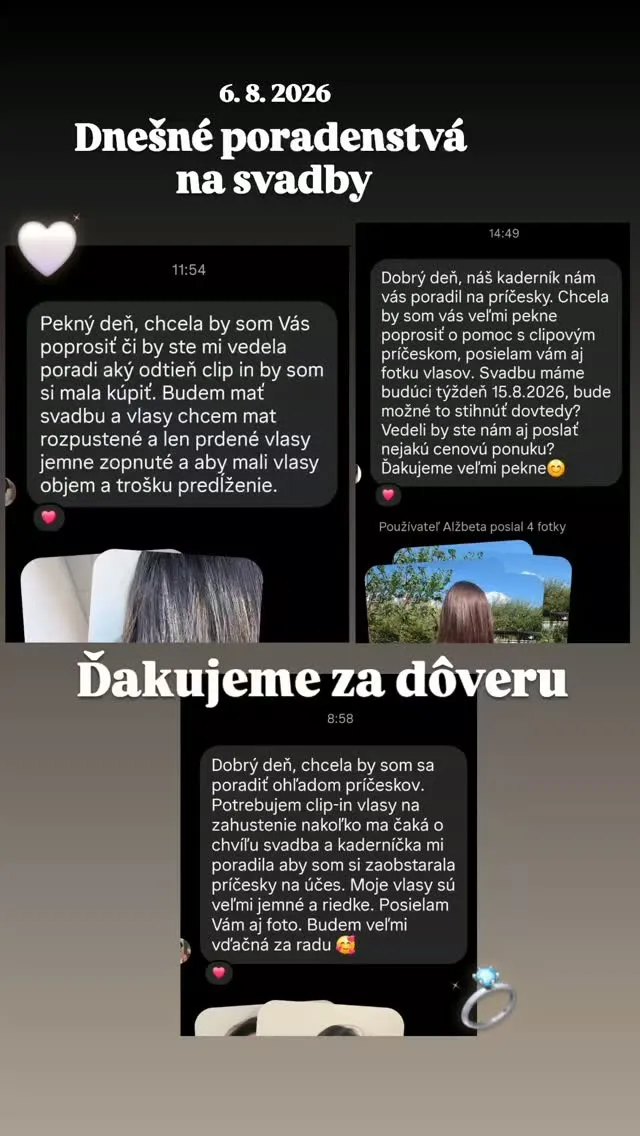 6. 8. 2026
Dnešné poradenstvá na svadby

11:54

Pekný deň, chcela by som Vás poprosiť či by ste mi vedela poradi aký odtieň clip in by som si mala kúpiť. Budem mať svadbu a vlasy chcem mat rozpustené a len prdené vlasy jemne zopnuté a aby mali vlasy objem a trošku predlženie.

14:49

Dobrý deň, náš kaderník nám vás poradil na príčesky. Chcela by som vás veľmi pekne poprosiť o pomoc s clipovým príčeskom, posielam vám aj fotku vlasov. Svadbu máme budúci týždeň 15.8.2026, bude možné to stihnúť dovtedy? Vedeli by ste nám aj poslať nejakú cenovú ponuku? Ďakujeme veľmi pekne😊

Používateľ Alžbeta poslal 4 fotky

Ďakujeme za dôveru

8:58

Dobrý deň, chcela by som sa poradiť ohľadom príčeskov. Potrebujem clip-in vlasy na zahustenie nakoľko ma čaká o chvíľu svadba a kaderníčka mi poradila aby som si zaobstarala príčesky na účes. Moje vlasy sú veľmi jemné a riedke. Posielam Vám aj foto. Budem veľmi vďačná za radu 🥰